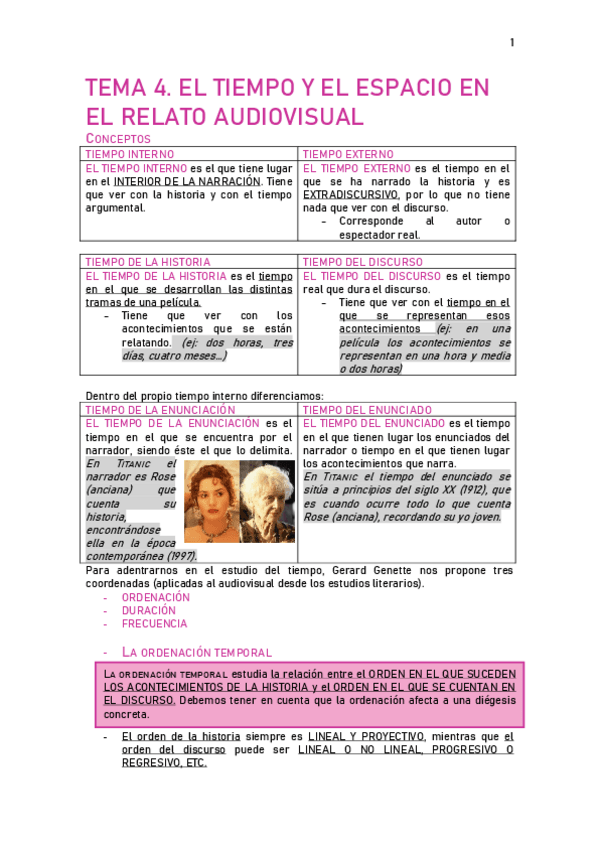 1

TEMA 4. EL TIEMPO Y EL ESPACIO EN EL RELATO AUDIOVISUAL

CONCEPTOS

| TIEMPO INTERNO | TIEMPO EXTERNO |
|---|---|
| EL TIEMPO INTERNO es el que tiene lugar en el INTERIOR DE LA NARRACIÓN. Tiene que ver con la historia y con el tiempo argumental. | EL TIEMPO EXTERNO es el tiempo en el que se ha narrado la historia y es EXTRADISCURSIVO, por lo que no tiene nada que ver con el discurso. - Corresponde al autor o espectador real. |

| TIEMPO DE LA HISTORIA | TIEMPO DEL DISCURSO |
|---|---|
| EL TIEMPO DE LA HISTORIA es el tiempo en el que se desarrollan las distintas tramas de una película. - Tiene que ver con los acontecimientos que se están relatando. (ej: dos horas, tres días, cuatro meses...) | EL TIEMPO DEL DISCURSO es el tiempo real que dura el discurso. - Tiene que ver con el tiempo en el que se representan esos acontecimientos (ej: en una película los acontecimientos se representan en una hora y media o dos horas) |

Dentro del propio tiempo interno diferenciamos:

| TIEMPO DE LA ENUNCIACIÓN | TIEMPO DEL ENUNCIADO |
|---|---|
| EL TIEMPO DE LA ENUNCIACIÓN es el tiempo en el que se encuentra por el narrador, siendo éste el que lo delimita. En TITANIC el narrador es Rose (anciana) que cuenta su historia, encontrándose ella en la época contemporánea (1997). | EL TIEMPO DEL ENUNCIADO es el tiempo en el que tienen lugar los enunciados del narrador o tiempo en el que tienen lugar los acontecimientos que narra. En TITANIC el tiempo del enunciado se sitúa a principios del siglo XX (1912), que es cuando ocurre todo lo que cuenta Rose (anciana), recordando su yo joven. |

Para adentrarnos en el estudio del tiempo, Gerard Genette nos propone tres coordenadas (aplicadas al audiovisual desde los estudios literarios).
- ORDENACIÓN
- DURACIÓN
- FRECUENCIA

- LA ORDENACIÓN TEMPORAL

LA ORDENACIÓN TEMPORAL estudia la relación entre el ORDEN EN EL QUE SUCEDEN LOS ACONTECIMIENTOS DE LA HISTORIA y el ORDEN EN EL QUE SE CUENTAN EN EL DISCURSO. Debemos tener en cuenta que la ordenación afecta a una diégesis concreta.

- El orden de la historia siempre es LINEAL Y PROYECTIVO, mientras que el orden del discurso puede ser LINEAL O NO LINEAL, PROGRESIVO O REGRESIVO, ETC.